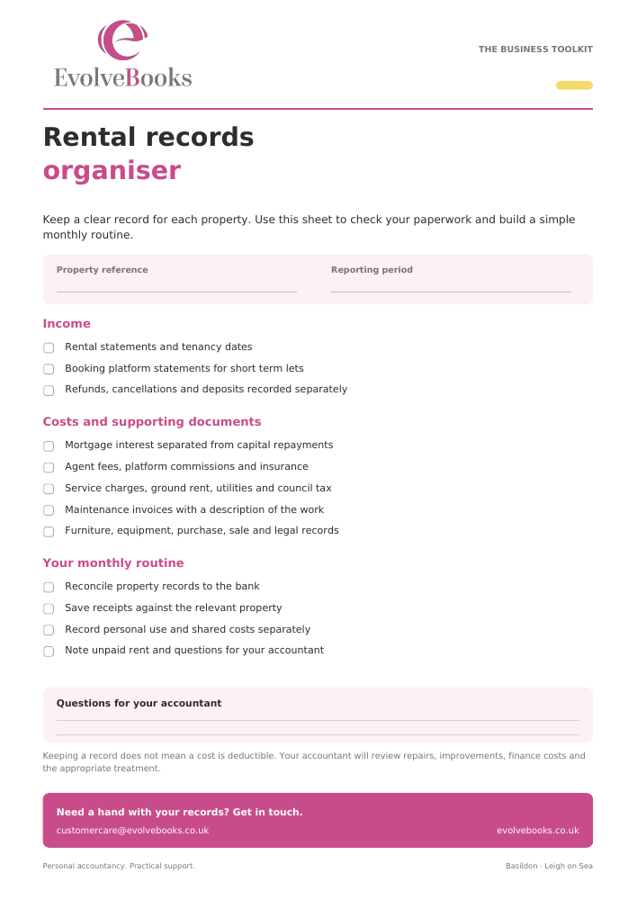 EvolveBooks

THE BUSINESS TOOLKIT

Rental records
organiser

Keep a clear record for each property. Use this sheet to check your paperwork and build a simple monthly routine.

Property reference ____

Reporting period ____

Income

☐ Rental statements and tenancy dates
☐ Booking platform statements for short term lets
☐ Refunds, cancellations and deposits recorded separately

Costs and supporting documents

☐ Mortgage interest separated from capital repayments
☐ Agent fees, platform commissions and insurance
☐ Service charges, ground rent, utilities and council tax
☐ Maintenance invoices with a description of the work
☐ Furniture, equipment, purchase, sale and legal records

Your monthly routine

☐ Reconcile property records to the bank
☐ Save receipts against the relevant property
☐ Record personal use and shared costs separately
☐ Note unpaid rent and questions for your accountant

Questions for your accountant

____

____

Keeping a record does not mean a cost is deductible. Your accountant will review repairs, improvements, finance costs and the appropriate treatment.

Need a hand with your records? Get in touch.

customercare@evolvebooks.co.uk

evolvebooks.co.uk

Personal accountancy. Practical support.

Basildon · Leigh on Sea